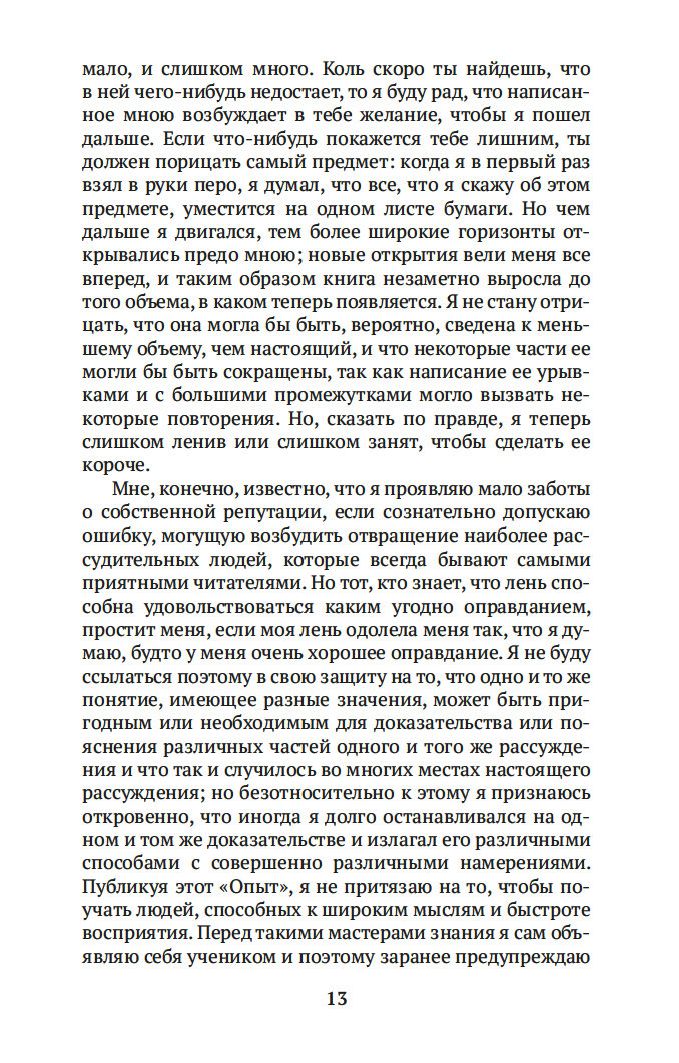 мало, и слишком много. Коль скоро ты найдешь, что в ней чего-нибудь недостает, то я буду рад, что написанное мною возбуждает в тебе желание, чтобы я пошел дальше. Если что-нибудь покажется тебе лишним, ты должен порицать самый предмет: когда я в первый раз взял в руки перо, я думал, что все, что я скажу об этом предмете, уместится на одном листе бумаги. Но чем дальше я двигался, тем более широкие горизонты открывались предо мною; новые открытия вели меня все вперед, и таким образом книга незаметно выросла до того объема, в каком теперь появляется. Я не стану отрицать, что она могла бы быть, вероятно, сведена к меньшему объему, чем настоящий, и что некоторые части ее могли бы быть сокращены, так как написание ее урывками и с большими промежутками могло вызвать некоторые повторения. Но, сказать по правде, я теперь слишком ленив или слишком занят, чтобы сделать ее короче.

Мне, конечно, известно, что я проявляю мало заботы о собственной репутации, если сознательно допускаю ошибку, могущую возбудить отвращение наиболее рассудительных людей, которые всегда бывают самыми приятными читателями. Но тот, кто знает, что лень способна удовольствоваться каким угодно оправданием, простит меня, если моя лень одолела меня так, что я думаю, будто у меня очень хорошее оправдание. Я не буду ссылаться поэтому в свою защиту на то, что одно и то же понятие, имеющее разные значения, может быть пригодным или необходимым для доказательства или пояснения различных частей одного и того же рассуждения и что так и случилось во многих местах настоящего рассуждения; но безотносительно к этому я признаюсь откровенно, что иногда я долго останавливался на одном и том же доказательстве и излагал его различными способами с совершенно различными намерениями. Публикуя этот «Опыт», я не притязаю на то, чтобы поучать людей, способных к широким мыслям и быстроте восприятия. Перед такими мастерами знания я сам объявляю себя учеником и поэтому заранее предупреждаю

13